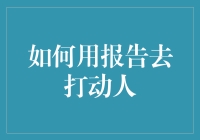 如何用报告去打动人